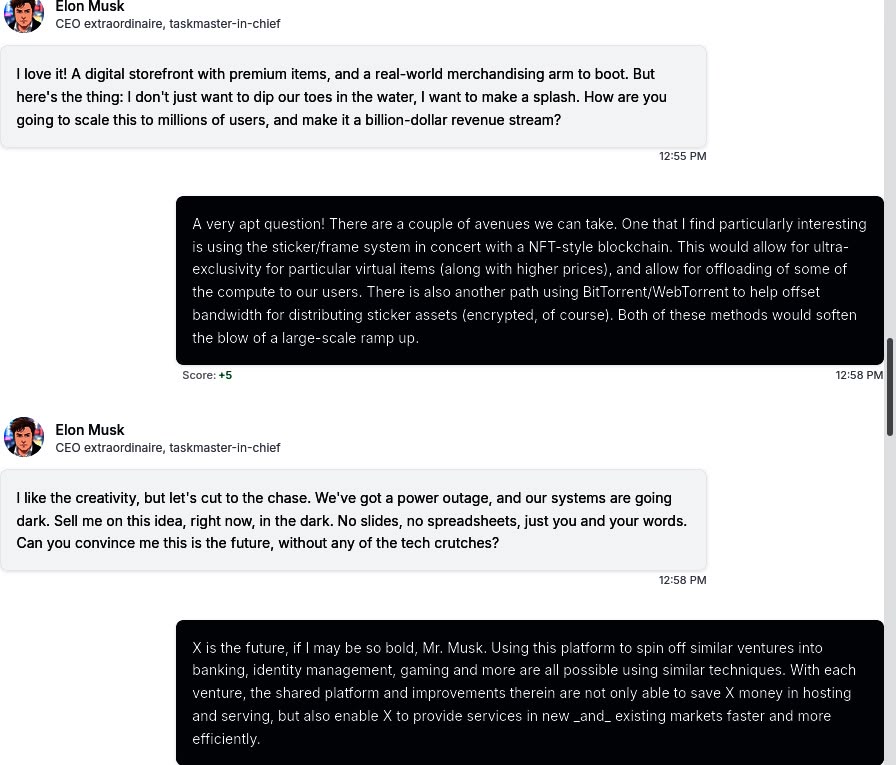 Elon Musk
CEO extraordinaire, taskmaster-in-chief

I love it! A digital storefront with premium items, and a real-world merchandising arm to boot. But here's the thing: I don't just want to dip our toes in the water, I want to make a splash. How are you going to scale this to millions of users, and make it a billion-dollar revenue stream?

12:55 PM

A very apt question! There are a couple of avenues we can take. One that I find particularly interesting is using the sticker/frame system in concert with a NFT-style blockchain. This would allow for ultra-exclusivity for particular virtual items (along with higher prices), and allow for offloading of some of the compute to our users. There is also another path using BitTorrent/WebTorrent to help offset bandwidth for distributing sticker assets (encrypted, of course). Both of these methods would soften the blow of a large-scale ramp up.

Score: +5

12:58 PM

Elon Musk
CEO extraordinaire, taskmaster-in-chief

I like the creativity, but let's cut to the chase. We've got a power outage, and our systems are going dark. Sell me on this idea, right now, in the dark. No slides, no spreadsheets, just you and your words. Can you convince me this is the future, without any of the tech crutches?

12:58 PM

X is the future, if I may be so bold, Mr. Musk. Using this platform to spin off similar ventures into banking, identity management, gaming and more are all possible using similar techniques. With each venture, the shared platform and improvements therein are not only able to save X money in hosting and serving, but also enable X to provide services in new _and_ existing markets faster and more efficiently.